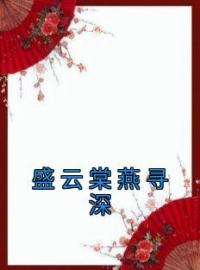 盛云棠燕寻深